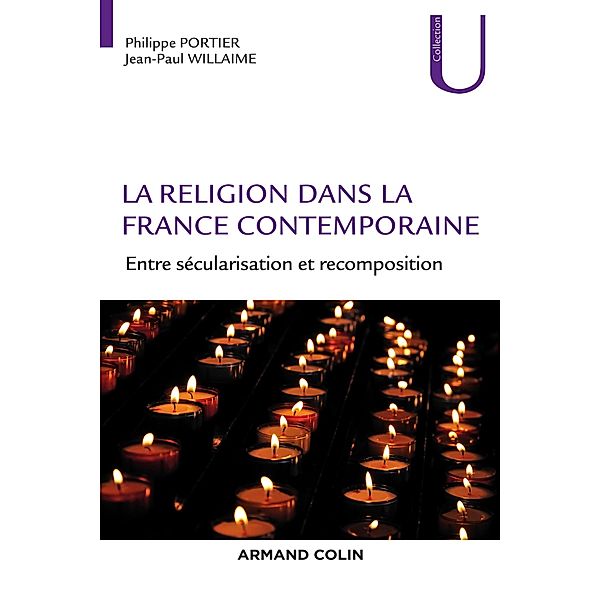 Philippe PORTIER
Jean-Paul WILLAIME

Collection
U

LA RELIGION DANS LA FRANCE CONTEMPORAINE

Entre sécularisation et recomposition

ARMAND COLIN